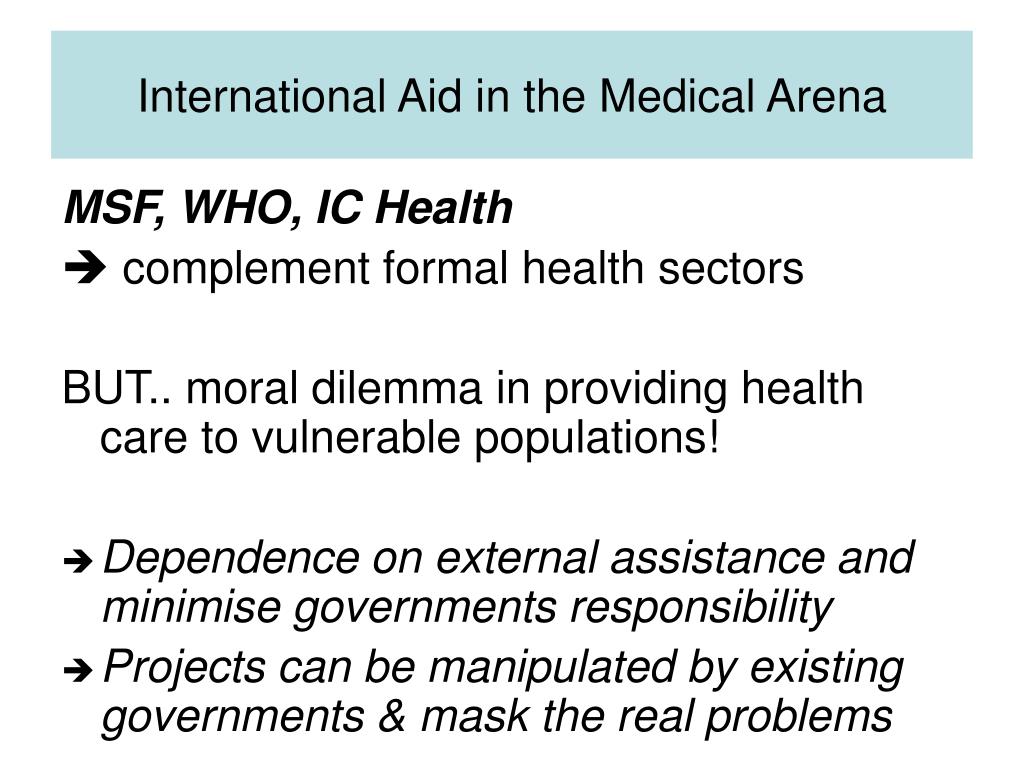 International Aid in the Medical Arena

MSF, WHO, IC Health
➔ complement formal health sectors

BUT.. moral dilemma in providing health care to vulnerable populations!

➔ Dependence on external assistance and minimise governments responsibility
➔ Projects can be manipulated by existing governments & mask the real problems